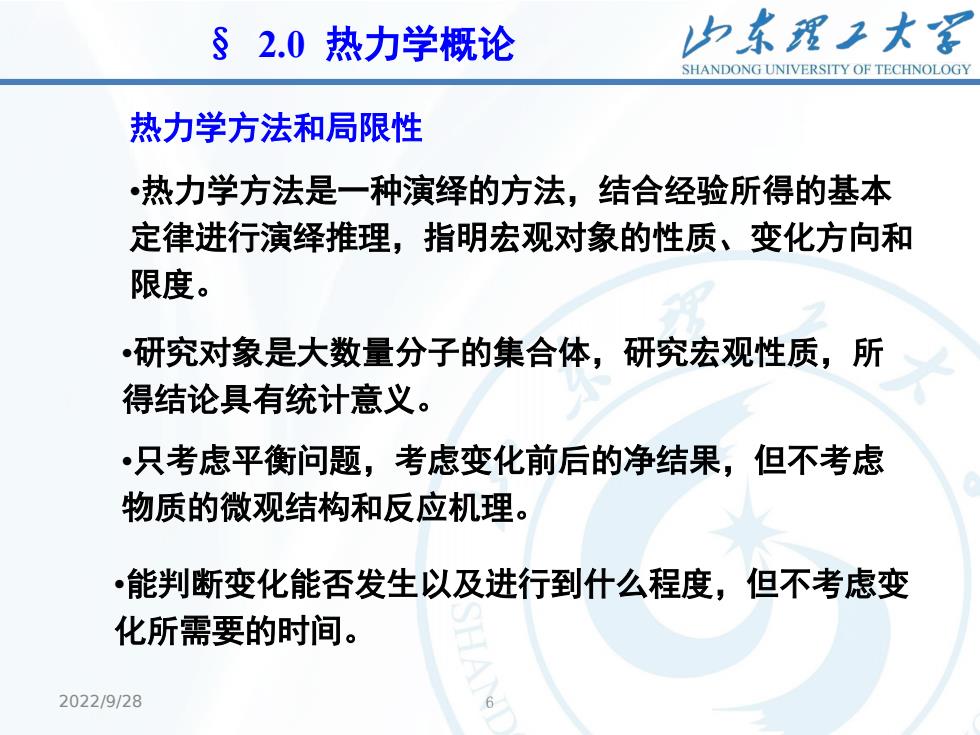 § 2.0 热力学概论

山东理工大学
SHANDONG UNIVERSITY OF TECHNOLOGY

热力学方法和局限性

•热力学方法是一种演绎的方法，结合经验所得的基本定律进行演绎推理，指明宏观对象的性质、变化方向和限度。

•研究对象是大数量分子的集合体，研究宏观性质，所得结论具有统计意义。

•只考虑平衡问题，考虑变化前后的净结果，但不考虑物质的微观结构和反应机理。

•能判断变化能否发生以及进行到什么程度，但不考虑变化所需要的时间。

2022/9/28

6